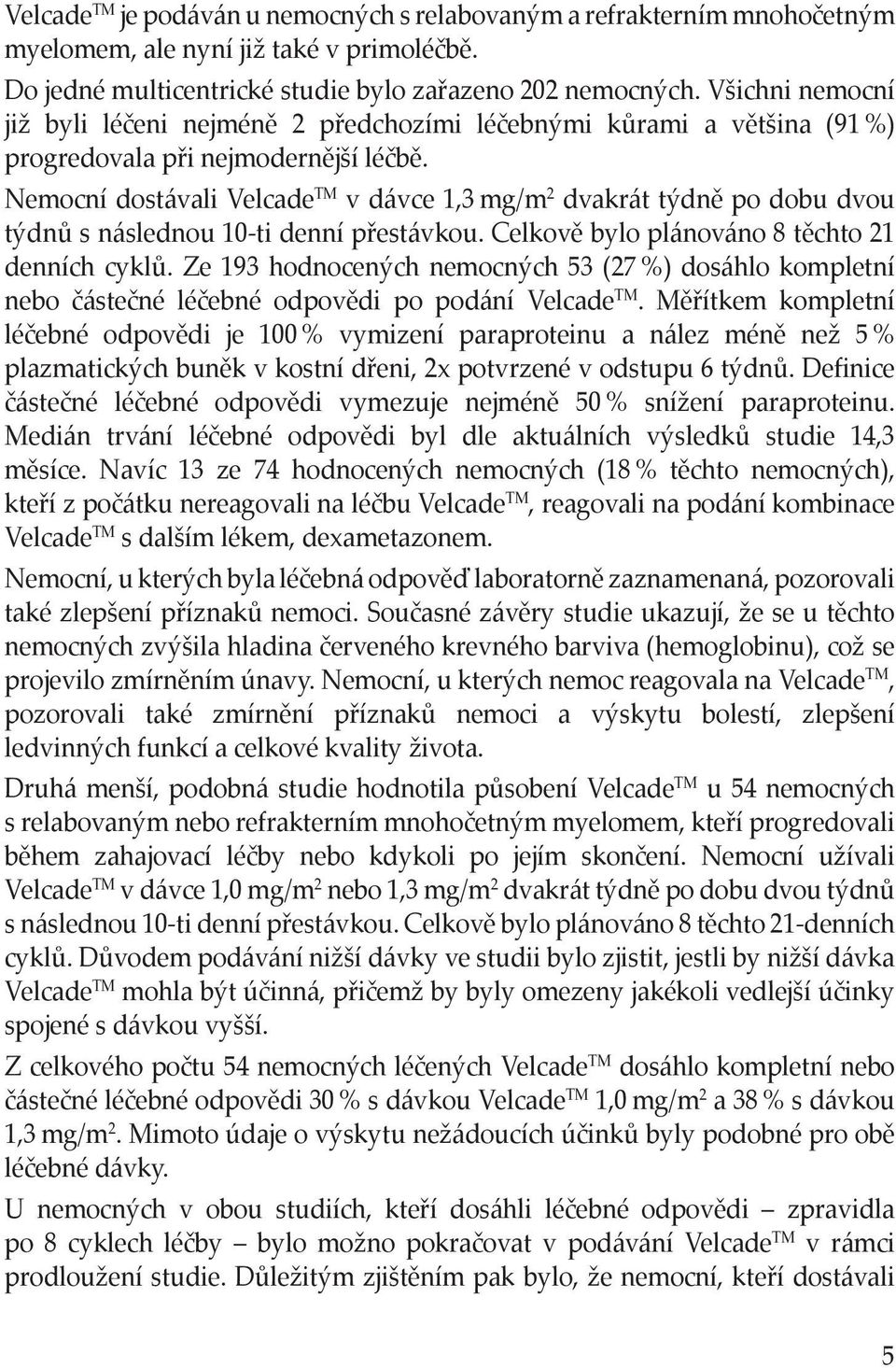 Velcade$^{TM}$ je podáván u nemocných s relabovaným a refrakterním mnohočetným myelomem, ale nyní již také v primoléčbě.

Do jedné multicentrické studie bylo zařazeno 202 nemocných. Všichni nemocní již byli léčeni nejméně 2 předchozími léčebnými kůrami a většina (91 %) progredovala při nejmodernější léčbě. Nemocní dostávali Velcade$^{TM}$ v dávce 1,3 mg/m$^2$ dvakrát týdně po dobu dvou týdnů s následnou 10-ti denní přestávkou. Celkově bylo plánováno 8 těchto 21 denních cyklů. Ze 193 hodnocených nemocných 53 (27 %) dosáhlo kompletní nebo částečné léčebné odpovědi po podání Velcade$^{TM}$. Měřítkem kompletní léčebné odpovědi je 100 % vymizení paraproteinu a nález méně než 5 % plazmatických buněk v kostní dřeni, 2x potvrzené v odstupu 6 týdnů. Definice částečné léčebné odpovědi vymezuje nejméně 50 % snížení paraproteinu. Medián trvání léčebné odpovědi byl dle aktuálních výsledků studie 14,3 měsíce. Navíc 13 ze 74 hodnocených nemocných (18 % těchto nemocných), kteří z počátku nereagovali na léčbu Velcade$^{TM}$, reagovali na podání kombinace Velcade$^{TM}$ s dalším lékem, dexametazonem.

Nemocní, u kterých byla léčebná odpověď laboratorně zaznamenaná, pozorovali také zlepšení příznaků nemoci. Současné závěry studie ukazují, že se u těchto nemocných zvýšila hladina červeného krevného barviva (hemoglobinu), což se projevilo zmírněním únavy. Nemocní, u kterých nemoc reagovala na Velcade$^{TM}$, pozorovali také zmírnění příznaků nemoci a výskytu bolestí, zlepšení ledvinných funkcí a celkové kvality života.

Druhá menší, podobná studie hodnotila působení Velcade$^{TM}$ u 54 nemocných s relabovaným nebo refrakterním mnohočetným myelomem, kteří progredovali během zahajovací léčby nebo kdykoli po jejím skončení. Nemocní užívali Velcade$^{TM}$ v dávce 1,0 mg/m$^2$ nebo 1,3 mg/m$^2$ dvakrát týdně po dobu dvou týdnů s následnou 10-ti denní přestávkou. Celkově bylo plánováno 8 těchto 21-denních cyklů. Důvodem podávání nižší dávky ve studii bylo zjistit, jestli by nižší dávka Velcade$^{TM}$ mohla být účinná, přičemž by byly omezeny jakékoli vedlejší účinky spojené s dávkou vyšší.

Z celkového počtu 54 nemocných léčených Velcade$^{TM}$ dosáhlo kompletní nebo částečné léčebné odpovědi 30 % s dávkou Velcade$^{TM}$ 1,0 mg/m$^2$ a 38 % s dávkou 1,3 mg/m$^2$. Mimoto údaje o výskytu nežádoucích účinků byly podobné pro obě léčebné dávky.

U nemocných v obou studiích, kteří dosáhli léčebné odpovědi – zpravidla po 8 cyklech léčby – bylo možno pokračovat v podávání Velcade$^{TM}$ v rámci prodloužení studie. Důležitým zjištěním pak bylo, že nemocní, kteří dostávali

5